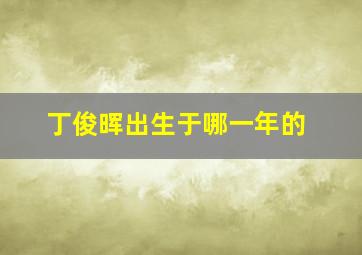 丁俊晖出生于哪一年的